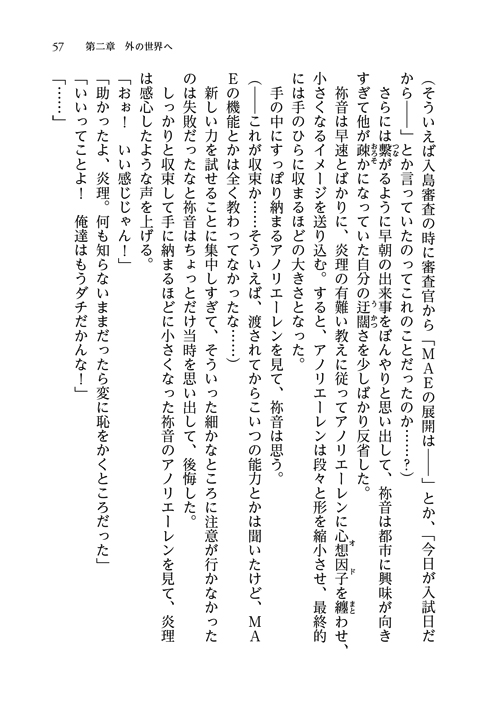 57　第二章　外の世界へ

（そういえば入島審査の時に審査官から「ＭＡＥの展開は――」とか、「今日が入試日だから――」とか言っていたのってこれのことだったのか……？）

さらには繋がるように早朝の出来事をぼんやりと思い出して、祢音は都市に興味が向きすぎて他が疎かになっていた自分の迂闊さを少しばかり反省した。

祢音は早速とばかりに、炎理の有難い教えに従ってアノリエーレンに心想因子を纏わせ、小さくなるイメージを送り込む。すると、アノリエーレンは段々と形を縮小させ、最終的には手のひらに収まるほどの大きさとなった。

手の中にすっぽり納まるアノリエーレンを見て、祢音は思う。

（――これが収束か……そういえば、渡されてからこいつの能力とかは聞いたけど、ＭＡＥの機能とかは全く教わってなかったな……）

新しい力を試せることに集中しすぎて、そういった細かなところに注意が行かなかったのは失敗だったなと祢音はちょっとだけ当時を思い出して、後悔した。

しっかりと収束して手に納まるほどに小さくなった祢音のアノリエーレンを見て、炎理は感心したような声を上げる。

「おぉ！　いい感じじゃん！」

「助かったよ、炎理。何も知らないままだったら変に恥をかくところだった」

「いいってことよ！　俺達はもうダチだかんな！」

「……」